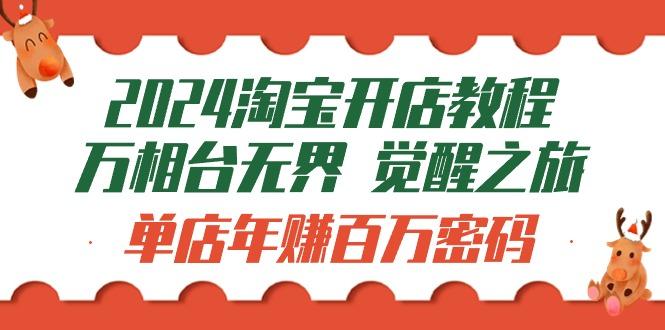 2024淘宝开店教程
万相台无界 觉醒之旅
单店年赚百万密码